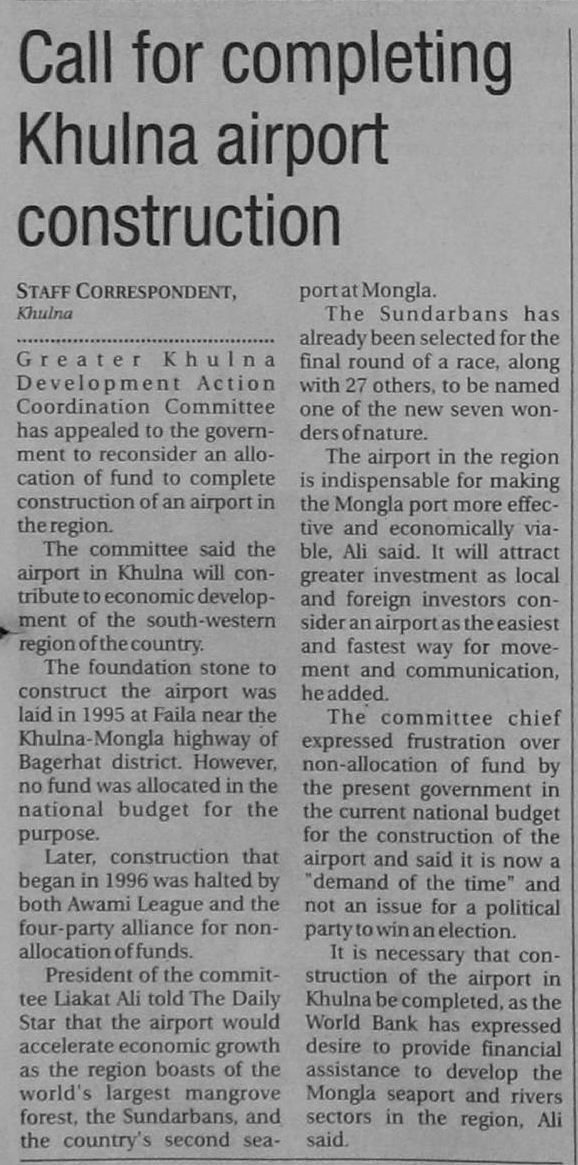 Call for completing Khulna airport construction

STAFF CORRESPONDENT, Khulna

Greater Khulna Development Action Coordination Committee has appealed to the government to reconsider an allocation of fund to complete construction of an airport in the region.

The committee said the airport in Khulna will contribute to economic development of the south-western region of the country.

The foundation stone to construct the airport was laid in 1995 at Faila near the Khulna-Mongla highway of Bagerhat district. However, no fund was allocated in the national budget for the purpose.

Later, construction that began in 1996 was halted by both Awami League and the four-party alliance for non-allocation of funds.

President of the committee Liakat Ali told The Daily Star that the airport would accelerate economic growth as the region boasts of the world's largest mangrove forest, the Sundarbans, and the country's second seaport at Mongla.

The Sundarbans has already been selected for the final round of a race, along with 27 others, to be named one of the new seven wonders of nature.

The airport in the region is indispensable for making the Mongla port more effective and economically viable, Ali said. It will attract greater investment as local and foreign investors consider an airport as the easiest and fastest way for movement and communication, he added.

The committee chief expressed frustration over non-allocation of fund by the present government in the current national budget for the construction of the airport and said it is now a "demand of the time" and not an issue for a political party to win an election.

It is necessary that construction of the airport in Khulna be completed, as the World Bank has expressed desire to provide financial assistance to develop the Mongla seaport and rivers sectors in the region, Ali said.